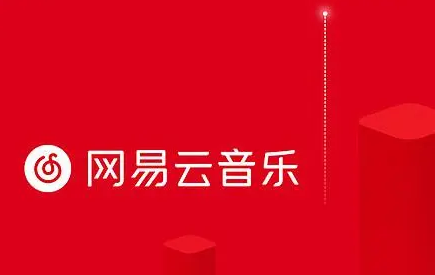 网易云音乐